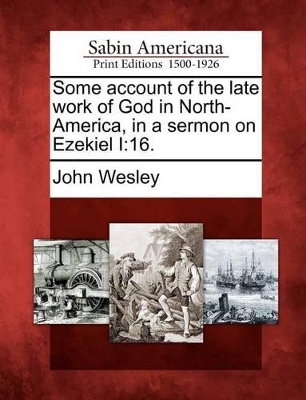 Sabin Americana
Print Editions 1500-1926

Some account of the late work of God in North-America, in a sermon on Ezekiel I:16.

John Wesley